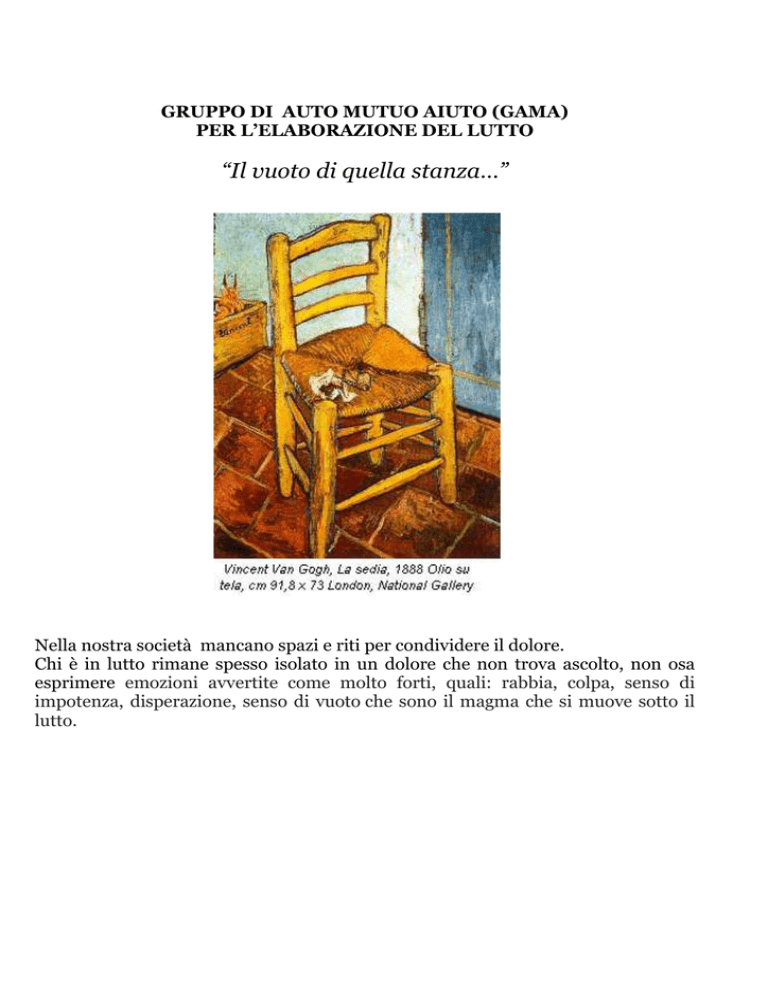 GRUPPO DI AUTO MUTUO AIUTO (GAMA)
PER L'ELABORAZIONE DEL LUTTO

"Il vuoto di quella stanza..."

Vincent Van Gogh, La sedia, 1888 Olio su tela, cm 91,8 x 73 London, National Gallery

Nella nostra società mancano spazi e riti per condividere il dolore.
Chi è in lutto rimane spesso isolato in un dolore che non trova ascolto, non osa esprimere emozioni avvertite come molto forti, quali: rabbia, colpa, senso di impotenza, disperazione, senso di vuoto che sono il magma che si muove sotto il lutto.